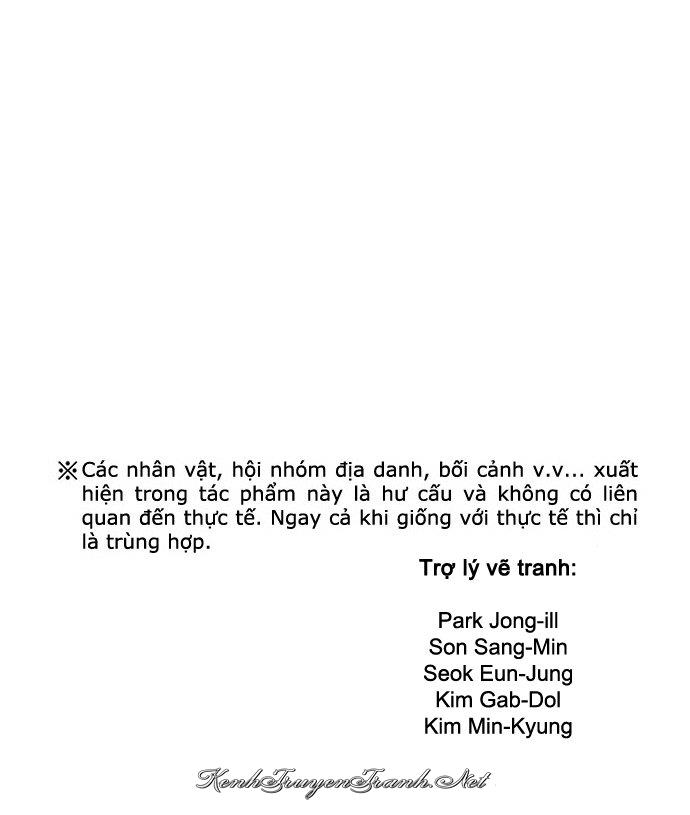 ※Các nhân vật, hội nhóm địa danh, bối cảnh v.v... xuất hiện trong tác phẩm này là hư cấu và không có liên quan đến thực tế. Ngay cả khi giống với thực tế thì chỉ là trùng hợp.

Trợ lý vẽ tranh:

Park Jong-ill
Son Sang-Min
Seok Eun-Jung
Kim Gab-Dol
Kim Min-Kyung

KenhTruyenTranh.Net